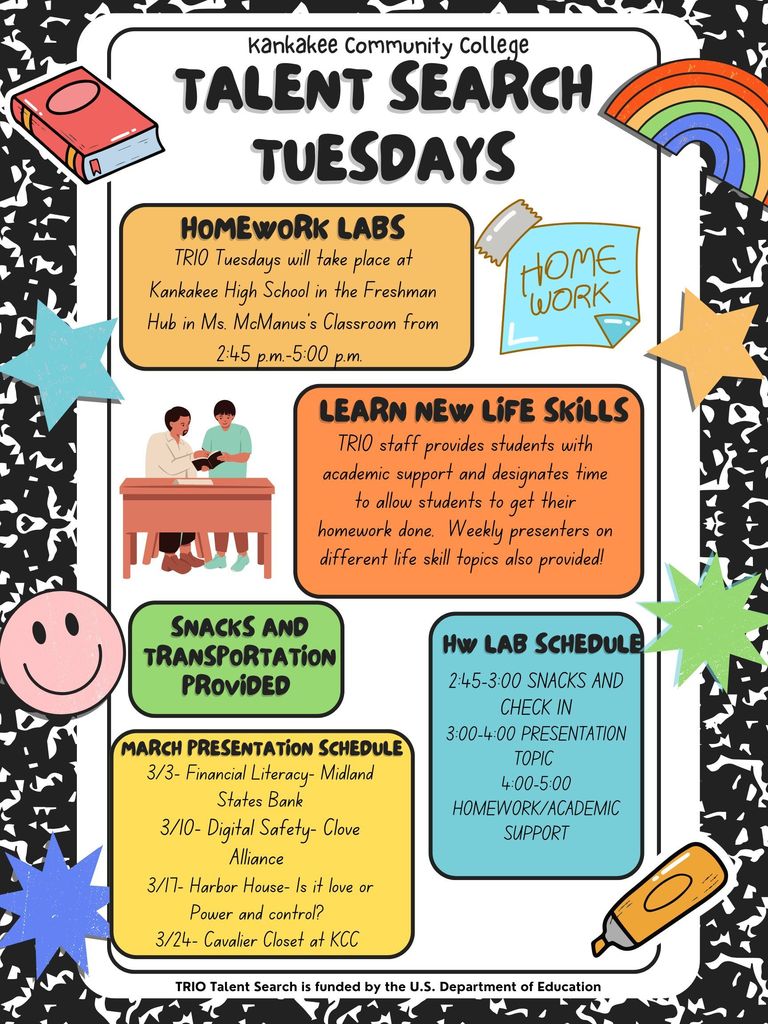 Kankakee Community College

TALENT SEARCH TUESDAYS

HOMEWORK LABS

TRIO Tuesdays will take place at Kankakee High School in the Freshman Hub in Ms. McManus's Classroom from 2:45 p.m.-5:00 p.m.

HOME WORK

LEARN NEW LIFE SKILLS

TRIO staff provides students with academic support and designates time to allow students to get their homework done. Weekly presenters on different life skill topics also provided!

SNACKS AND TRANSPORTATION PROVIDED

HW LAB SCHEDULE

2:45-3:00 SNACKS AND CHECK IN
3:00-4:00 PRESENTATION TOPIC
4:00-5:00 HOMEWORK/ACADEMIC SUPPORT

MARCH PRESENTATION SCHEDULE

3/3- Financial Literacy- Midland States Bank
3/10- Digital Safety- Clove Alliance
3/17- Harbor House- Is it love or Power and control?
3/24- Cavalier Closet at KCC

TRIO Talent Search is funded by the U.S. Department of Education